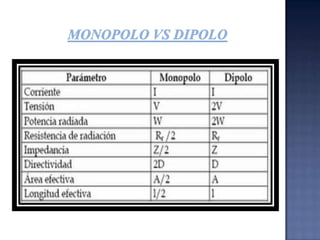 MONOPOLO VS DIPOLO

| Parámetro | Monopolo | Dipolo |
|---|---|---|
| Corriente | I | I |
| Tensión | V | 2V |
| Potencia radiada | W | 2W |
| Resistencia de radiación | $R_r/2$ | $R_r$ |
| Impedancia | Z/2 | Z |
| Directividad | 2D | D |
| Área efectiva | A/2 | A |
| Longitud efectiva | l/2 | l |